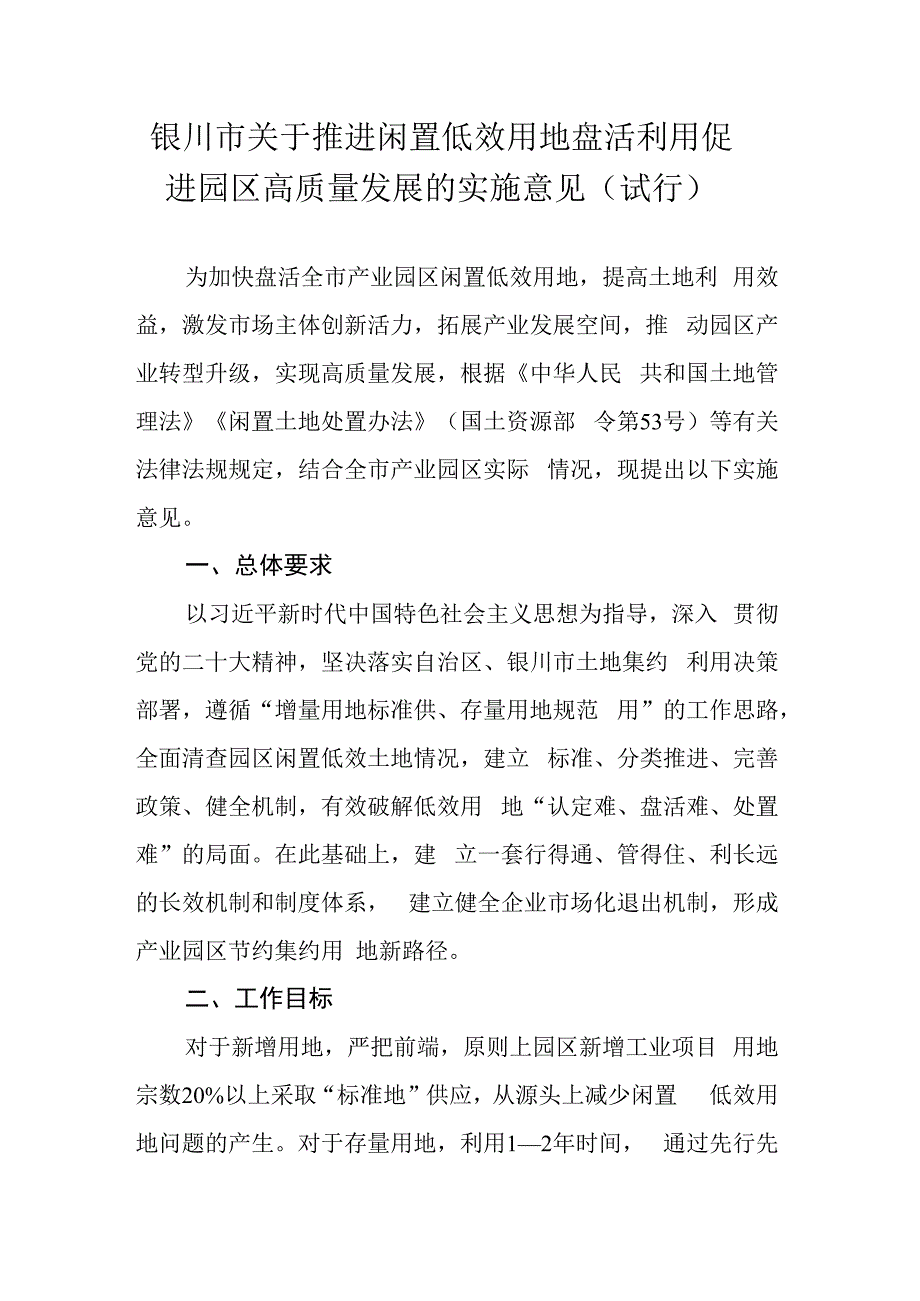 银川市关于推进闲置低效用地盘活利用促进园区高质量发展的实施意见（试行）

为加快盘活全市产业园区闲置低效用地，提高土地利用效益，激发市场主体创新活力，拓展产业发展空间，推动园区产业转型升级，实现高质量发展，根据《中华人民共和国土地管理法》《闲置土地处置办法》（国土资源部令第53号）等有关法律法规规定，结合全市产业园区实际情况，现提出以下实施意见。

一、总体要求

以习近平新时代中国特色社会主义思想为指导，深入贯彻党的二十大精神，坚决落实自治区、银川市土地集约利用决策部署，遵循“增量用地标准供、存量用地规范用”的工作思路，全面清查园区闲置低效土地情况，建立标准、分类推进、完善政策、健全机制，有效破解低效用地“认定难、盘活难、处置难”的局面。在此基础上，建立一套行得通、管得住、利长远的长效机制和制度体系，建立健全企业市场化退出机制，形成产业园区节约集约用地新路径。

二、工作目标

对于新增用地，严把前端，原则上园区新增工业项目用地宗数20%以上采取“标准地”供应，从源头上减少闲置低效用地问题的产生。对于存量用地，利用1—2年时间，通过先行先